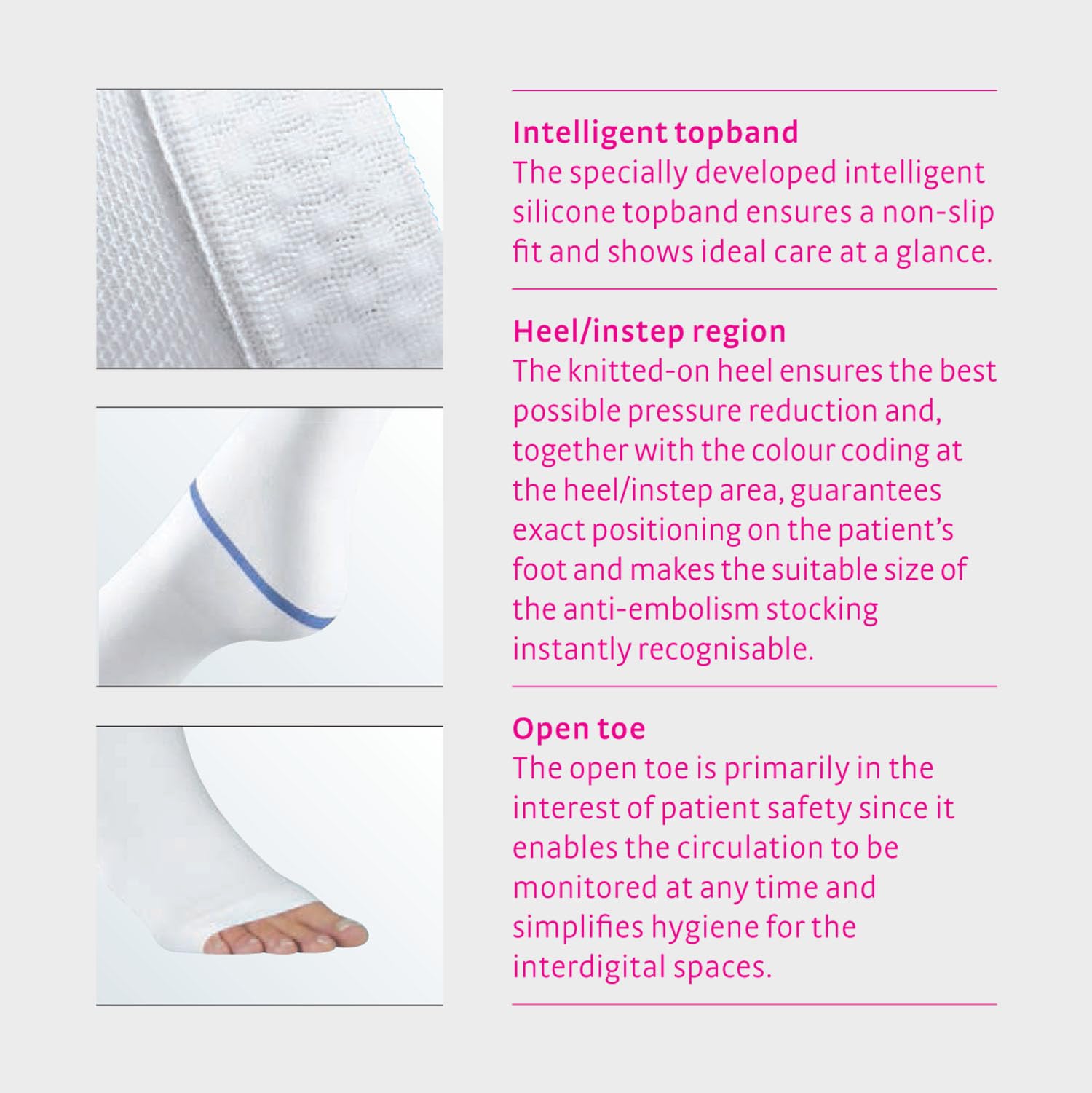 Intelligent topband
The specially developed intelligent silicone topband ensures a non-slip fit and shows ideal care at a glance.

Heel/instep region
The knitted-on heel ensures the best possible pressure reduction and, together with the colour coding at the heel/instep area, guarantees exact positioning on the patient's foot and makes the suitable size of the anti-embolism stocking instantly recognisable.

Open toe
The open toe is primarily in the interest of patient safety since it enables the circulation to be monitored at any time and simplifies hygiene for the interdigital spaces.